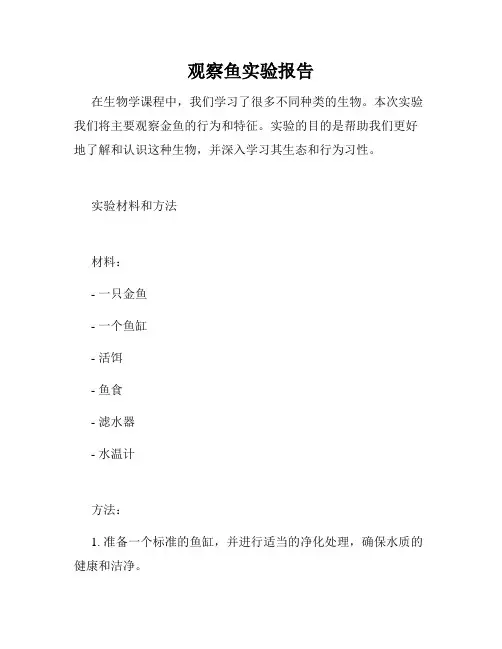 观察鱼实验报告

在生物学课程中，我们学习了很多不同种类的生物。本次实验我们将主要观察金鱼的行为和特征。实验的目的是帮助我们更好地了解和认识这种生物，并深入学习其生态和行为习性。

实验材料和方法

材料：

- 一只金鱼

- 一个鱼缸

- 活饵

- 鱼食

- 滤水器

- 水温计

方法：

1. 准备一个标准的鱼缸，并进行适当的净化处理，确保水质的健康和洁净。